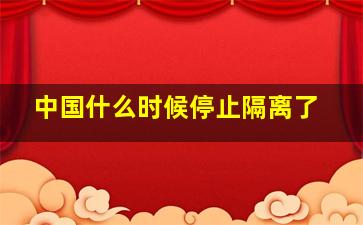 中国什么时候停止隔离了